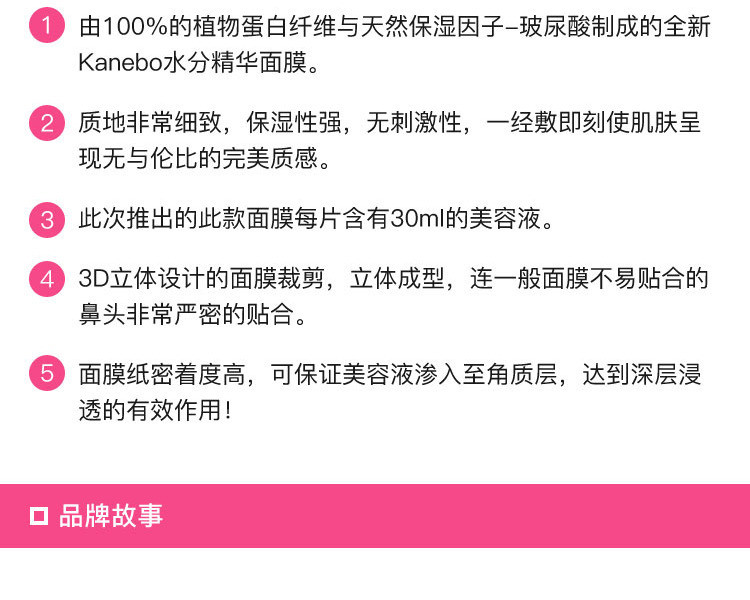 1 由100%的植物蛋白纤维与天然保湿因子–玻尿酸制成的全新Kanebo水分精华面膜。

2 质地非常细致，保湿性强，无刺激性，一经敷即刻使肌肤呈现无与伦比的完美质感。

3 此次推出的此款面膜每片含有30ml的美容液。

4 3D立体设计的面膜裁剪，立体成型，连一般面膜不易贴合的鼻头非常严密的贴合。

5 面膜纸密着度高，可保证美容液渗入至角质层，达到深层浸透的有效作用！

品牌故事